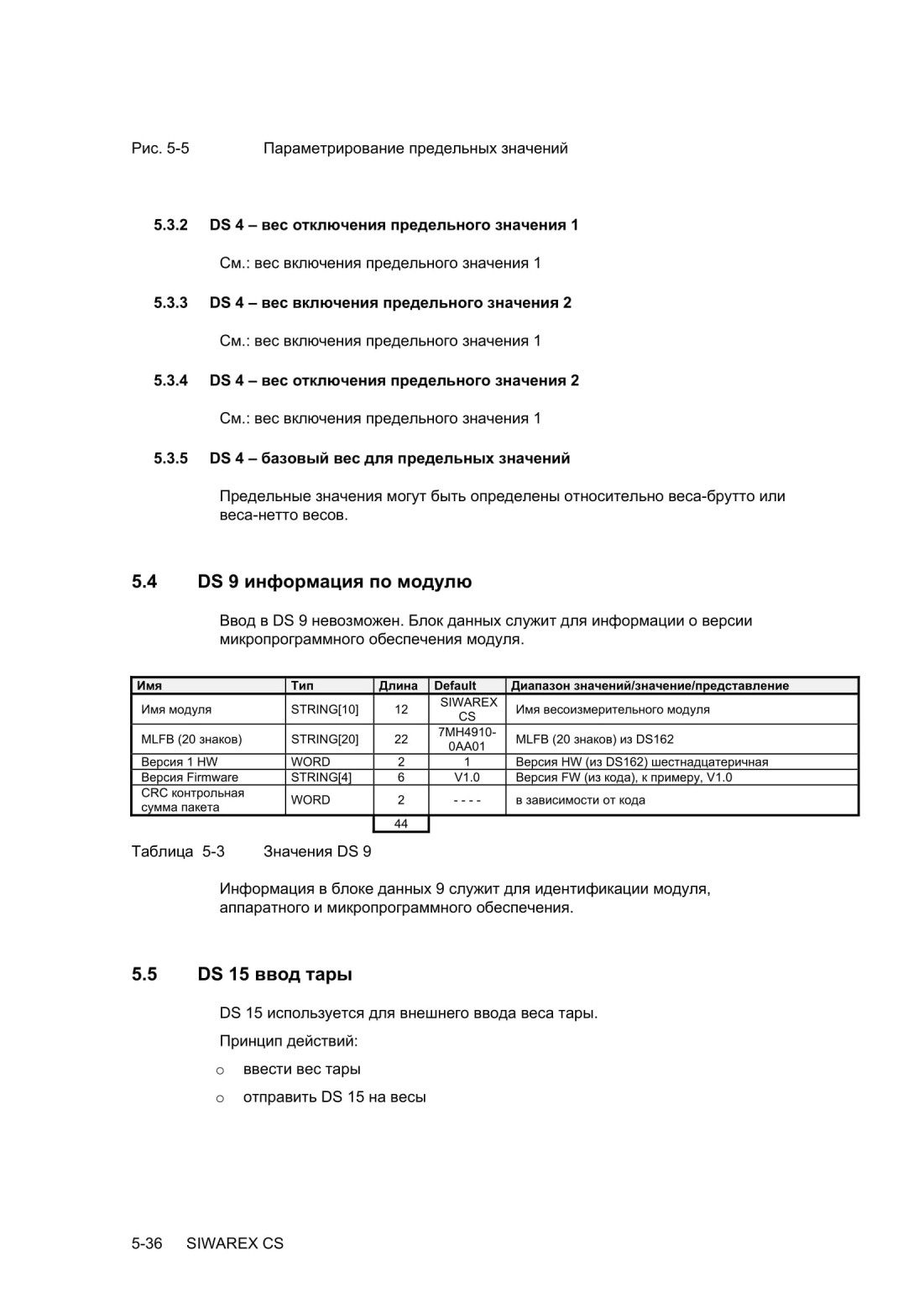 Рис. 5-5 Параметрирование предельных значений

5.3.2 DS 4 – вес отключения предельного значения 1

См.: вес включения предельного значения 1

5.3.3 DS 4 – вес включения предельного значения 2

См.: вес включения предельного значения 1

5.3.4 DS 4 – вес отключения предельного значения 2

См.: вес включения предельного значения 1

5.3.5 DS 4 – базовый вес для предельных значений

Предельные значения могут быть определены относительно веса-брутто или веса-нетто весов.

5.4 DS 9 информация по модулю

Ввод в DS 9 невозможен. Блок данных служит для информации о версии микропрограммного обеспечения модуля.

| Имя | Тип | Длина | Default | Диапазон значений/значение/представление |
|---|---|---|---|---|
| Имя модуля | STRING[10] | 12 | SIWAREX CS | Имя весоизмерительного модуля |
| MLFB (20 знаков) | STRING[20] | 22 | 7MH4910-0AA01 | MLFB (20 знаков) из DS162 |
| Версия 1 HW | WORD | 2 | 1 | Версия HW (из DS162) шестнадцатеричная |
| Версия Firmware | STRING[4] | 6 | V1.0 | Версия FW (из кода), к примеру, V1.0 |
| CRC контрольная сумма пакета | WORD | 2 | - - - - | в зависимости от кода |
| | | 44 | | |

Таблица 5-3 Значения DS 9

Информация в блоке данных 9 служит для идентификации модуля, аппаратного и микропрограммного обеспечения.

5.5 DS 15 ввод тары

DS 15 используется для внешнего ввода веса тары.

Принцип действий:

o ввести вес тары

o отправить DS 15 на весы

5-36 SIWAREX CS